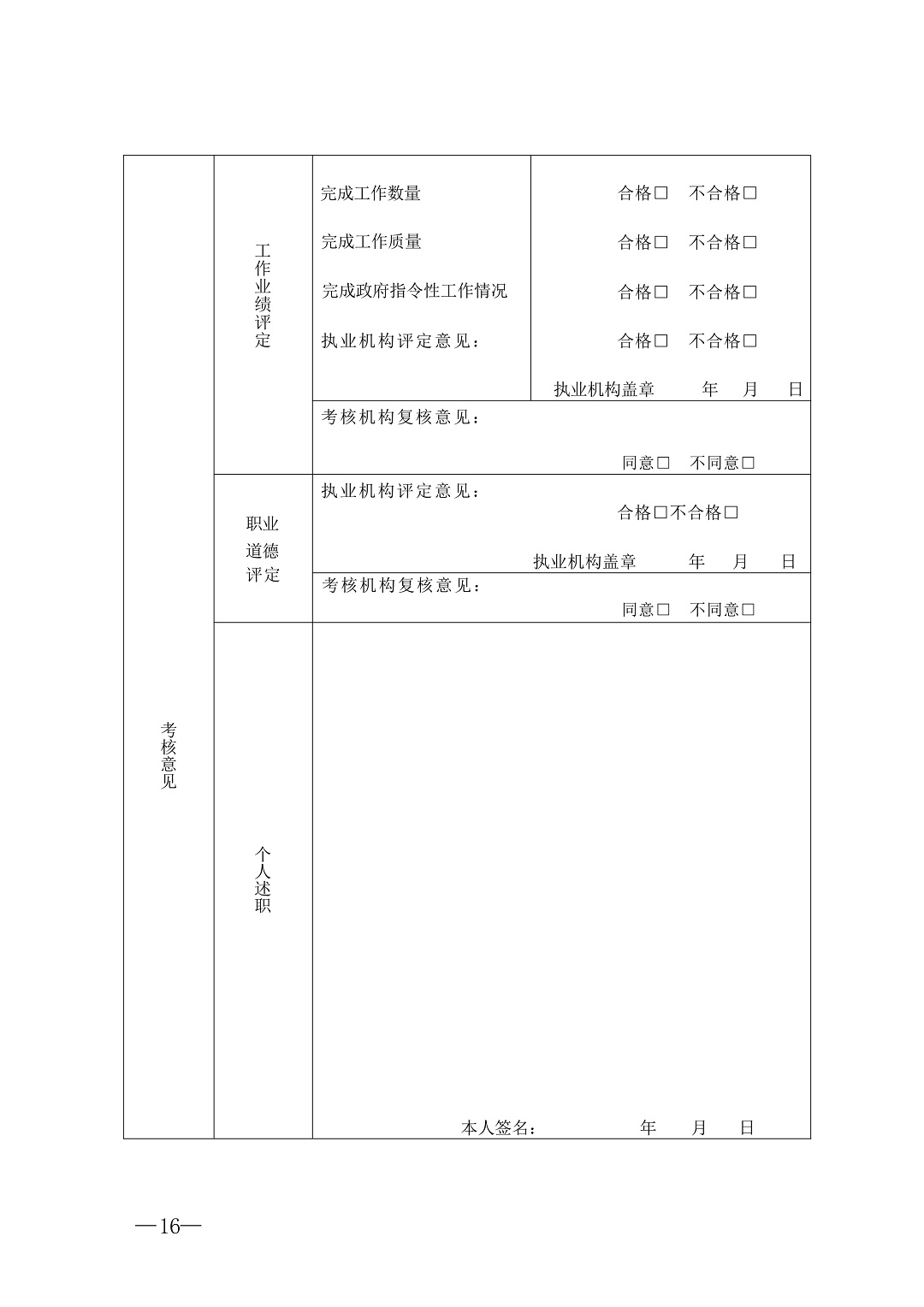 | 考核意见 | 工作业绩评定 | 完成工作数量 | 合格□ 不合格□ |
|---|---|---|---|
| | | 完成工作质量 | 合格□ 不合格□ |
| | | 完成政府指令性工作情况 | 合格□ 不合格□ |
| | | 执业机构评定意见： | 合格□ 不合格□ |
| | | | 执业机构盖章 年 月 日 |
| | | 考核机构复核意见： 同意□ 不同意□ | |
| | 职业道德评定 | 执业机构评定意见： 合格□不合格□ 执业机构盖章 年 月 日 | |
| | | 考核机构复核意见： 同意□ 不同意□ | |
| | 个人述职 | 本人签名： 年 月 日 | |

—16—